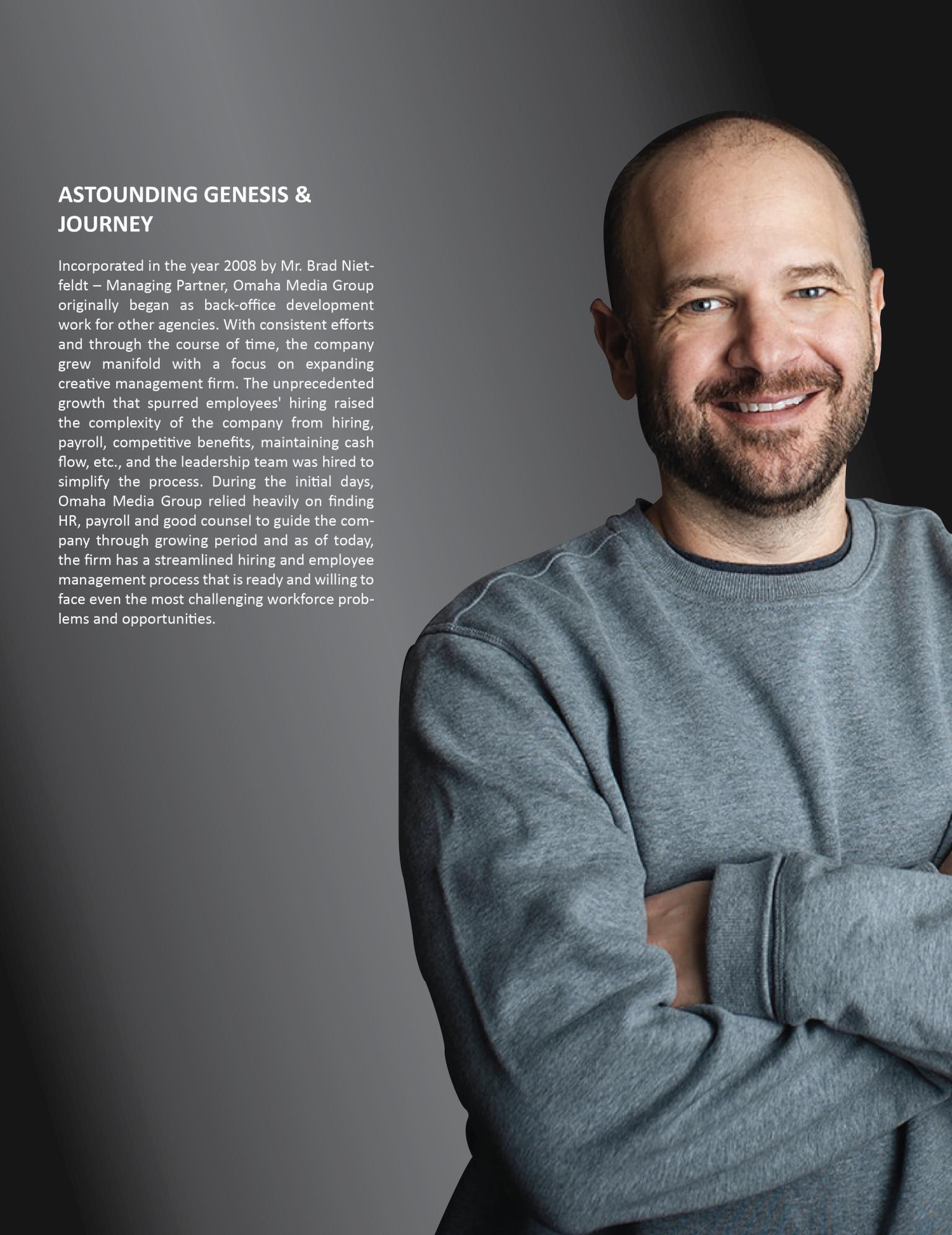 ASTOUNDING GENESIS & JOURNEY

Incorporated in the year 2008 by Mr. Brad Nietfeldt – Managing Partner, Omaha Media Group originally began as back-office development work for other agencies. With consistent efforts and through the course of time, the company grew manifold with a focus on expanding creative management firm. The unprecedented growth that spurred employees' hiring raised the complexity of the company from hiring, payroll, competitive benefits, maintaining cash flow, etc., and the leadership team was hired to simplify the process. During the initial days, Omaha Media Group relied heavily on finding HR, payroll and good counsel to guide the company through growing period and as of today, the firm has a streamlined hiring and employee management process that is ready and willing to face even the most challenging workforce problems and opportunities.